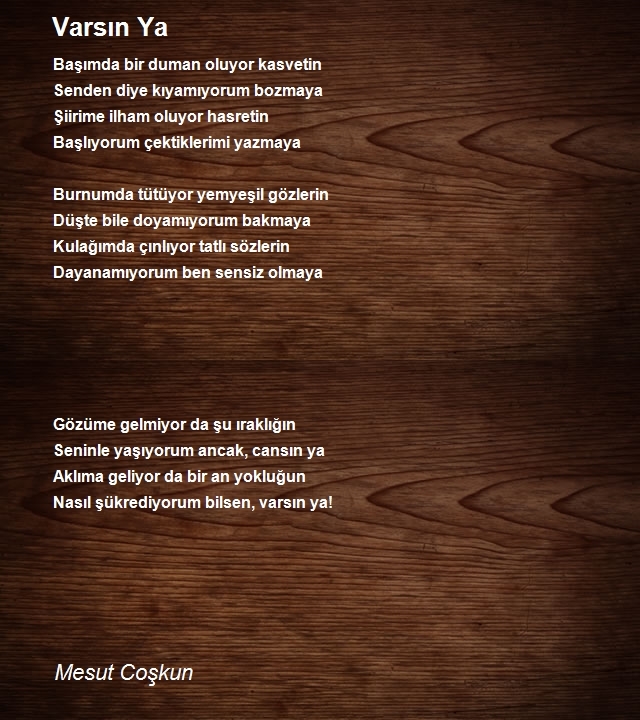 Varsın Ya

Başımda bir duman oluyor kasvetin
Senden diye kıyamıyorum bozmaya
Şiirime ilham oluyor hasretin
Başlıyorum çektiklerimi yazmaya

Burnumda tütüyor yemyeşil gözlerin
Düşte bile doyamıyorum bakmaya
Kulağımda çınlıyor tatlı sözlerin
Dayanamıyorum ben sensiz olmaya

Gözüme gelmiyor da şu ıraklığın
Seninle yaşıyorum ancak, cansın ya
Aklıma geliyor da bir an yokluğun
Nasıl şükrediyorum bilsen, varsın ya!

Mesut Coşkun